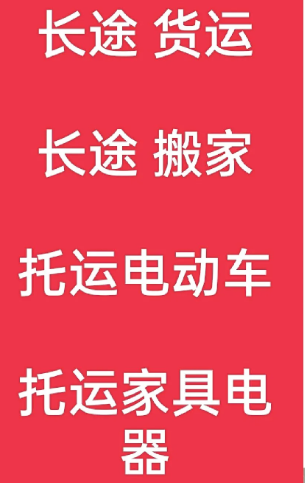 长途 货运

长途 搬家

托运电动车

托运家具电器